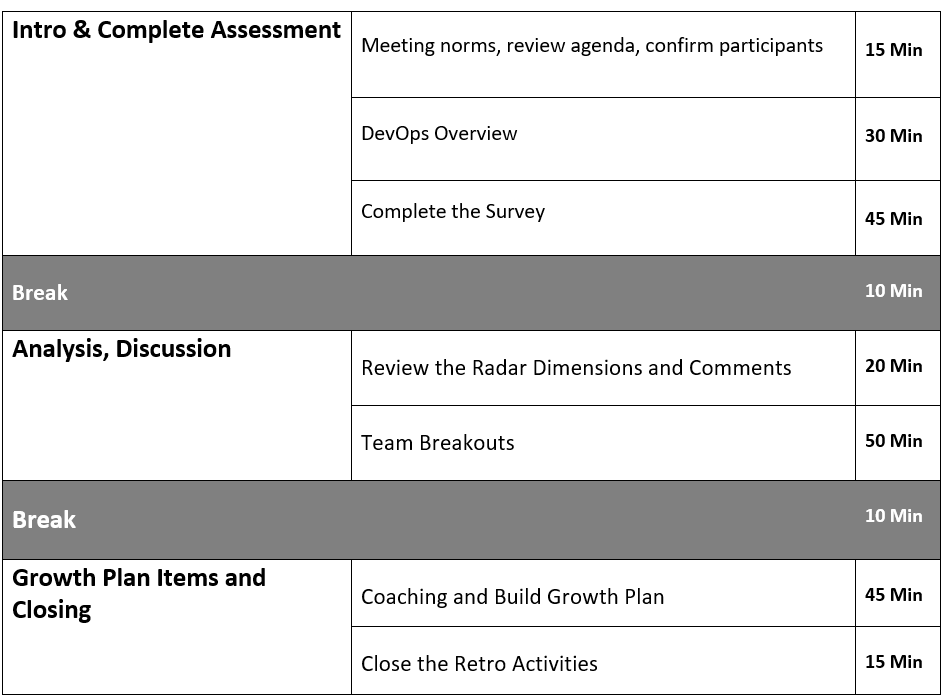 | Intro & Complete Assessment | Meeting norms, review agenda, confirm participants | 15 Min |
|---|---|---|
| | DevOps Overview | 30 Min |
| | Complete the Survey | 45 Min |
| Break | | 10 Min |
| Analysis, Discussion | Review the Radar Dimensions and Comments | 20 Min |
| | Team Breakouts | 50 Min |
| Break | | 10 Min |
| Growth Plan Items and Closing | Coaching and Build Growth Plan | 45 Min |
| | Close the Retro Activities | 15 Min |